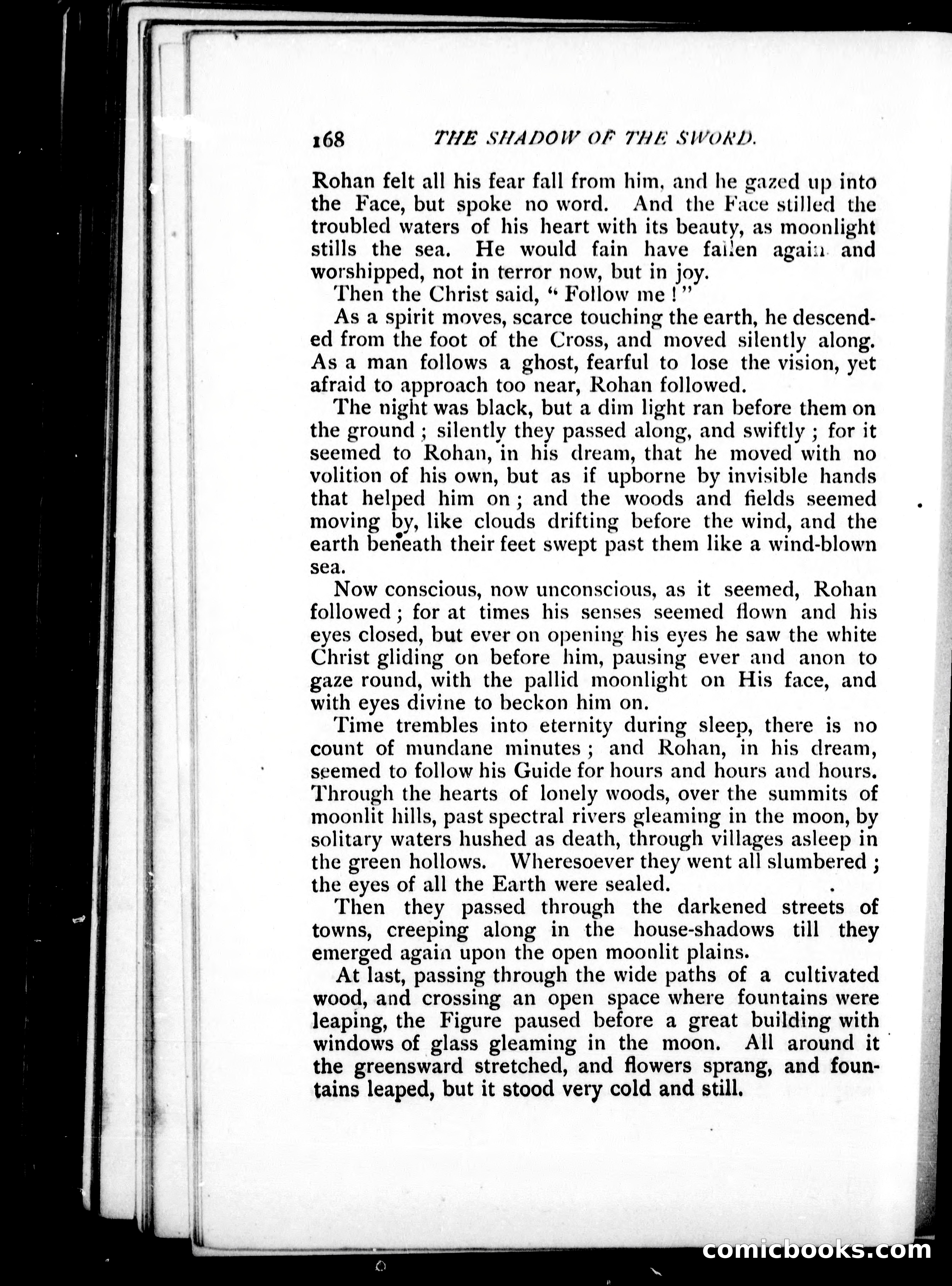 168 THE SHADOW OF THE SWORD.

Rohan felt all his fear fall from him, and he gazed up into the Face, but spoke no word. And the Face stilled the troubled waters of his heart with its beauty, as moonlight stills the sea. He would fain have fallen again and worshipped, not in terror now, but in joy.

Then the Christ said, "Follow me!"

As a spirit moves, scarce touching the earth, he descended from the foot of the Cross, and moved silently along. As a man follows a ghost, fearful to lose the vision, yet afraid to approach too near, Rohan followed.

The night was black, but a dim light ran before them on the ground; silently they passed along, and swiftly; for it seemed to Rohan, in his dream, that he moved with no volition of his own, but as if upborne by invisible hands that helped him on; and the woods and fields seemed moving by, like clouds drifting before the wind, and the earth beneath their feet swept past them like a wind-blown sea.

Now conscious, now unconscious, as it seemed, Rohan followed; for at times his senses seemed flown and his eyes closed, but ever on opening his eyes he saw the white Christ gliding on before him, pausing ever and anon to gaze round, with the pallid moonlight on His face, and with eyes divine to beckon him on.

Time trembles into eternity during sleep, there is no count of mundane minutes; and Rohan, in his dream, seemed to follow his Guide for hours and hours and hours. Through the hearts of lonely woods, over the summits of moonlit hills, past spectral rivers gleaming in the moon, by solitary waters hushed as death, through villages asleep in the green hollows. Wheresoever they went all slumbered; the eyes of all the Earth were sealed.

Then they passed through the darkened streets of towns, creeping along in the house-shadows till they emerged again upon the open moonlit plains.

At last, passing through the wide paths of a cultivated wood, and crossing an open space where fountains were leaping, the Figure paused before a great building with windows of glass gleaming in the moon. All around it the greensward stretched, and flowers sprang, and fountains leaped, but it stood very cold and still.

comicbooks.com